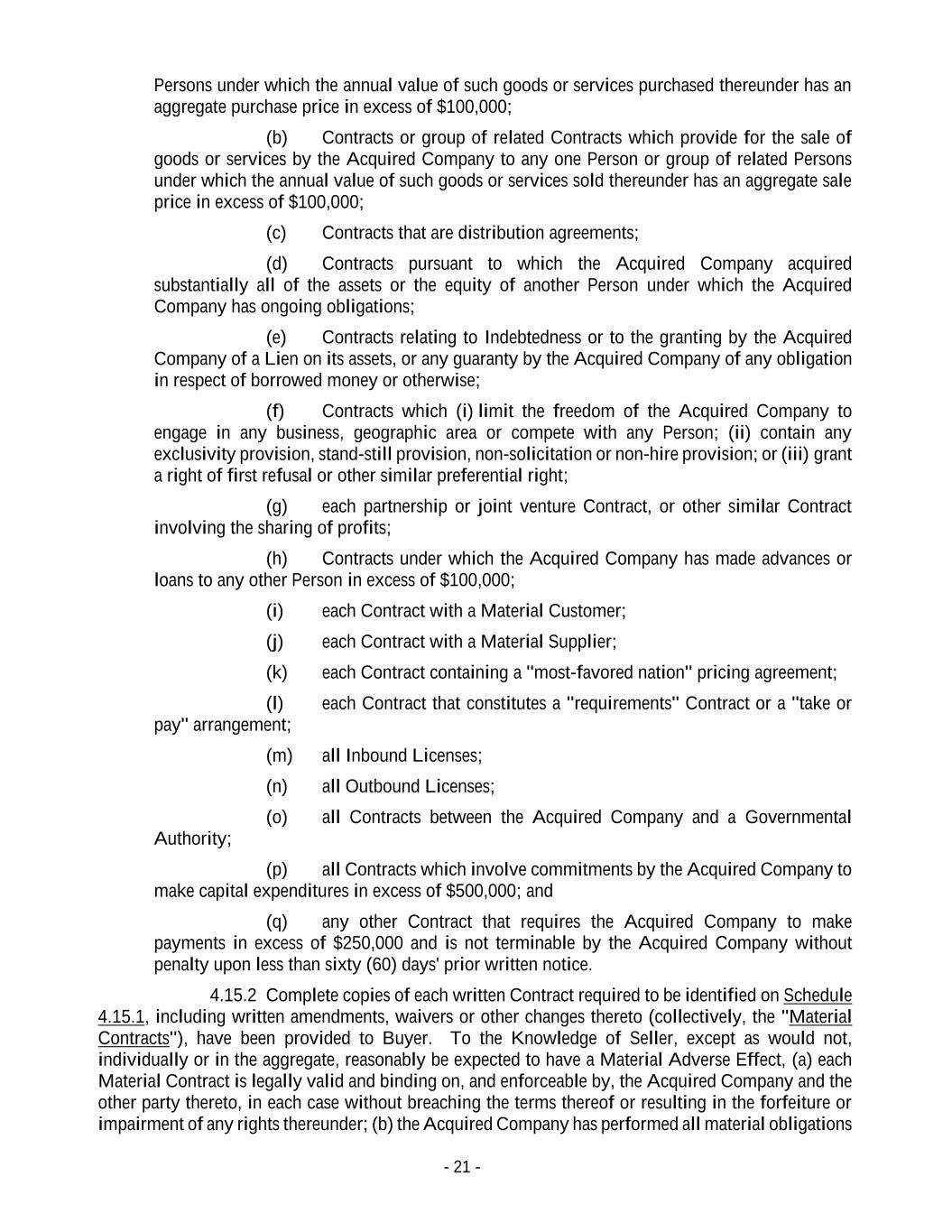 Persons under which the annual value of such goods or services purchased thereunder has an aggregate purchase price in excess of $100,000;

(b) Contracts or group of related Contracts which provide for the sale of goods or services by the Acquired Company to any one Person or group of related Persons under which the annual value of such goods or services sold thereunder has an aggregate sale price in excess of $100,000;

(c) Contracts that are distribution agreements;

(d) Contracts pursuant to which the Acquired Company acquired substantially all of the assets or the equity of another Person under which the Acquired Company has ongoing obligations;

(e) Contracts relating to Indebtedness or to the granting by the Acquired Company of a Lien on its assets, or any guaranty by the Acquired Company of any obligation in respect of borrowed money or otherwise;

(f) Contracts which (i) limit the freedom of the Acquired Company to engage in any business, geographic area or compete with any Person; (ii) contain any exclusivity provision, stand-still provision, non-solicitation or non-hire provision; or (iii) grant a right of first refusal or other similar preferential right;

(g) each partnership or joint venture Contract, or other similar Contract involving the sharing of profits;

(h) Contracts under which the Acquired Company has made advances or loans to any other Person in excess of $100,000;

(i) each Contract with a Material Customer;

(j) each Contract with a Material Supplier;

(k) each Contract containing a "most-favored nation" pricing agreement;

(l) each Contract that constitutes a "requirements" Contract or a "take or pay" arrangement;

(m) all Inbound Licenses;

(n) all Outbound Licenses;

(o) all Contracts between the Acquired Company and a Governmental Authority;

(p) all Contracts which involve commitments by the Acquired Company to make capital expenditures in excess of $500,000; and

(q) any other Contract that requires the Acquired Company to make payments in excess of $250,000 and is not terminable by the Acquired Company without penalty upon less than sixty (60) days' prior written notice.

4.15.2 Complete copies of each written Contract required to be identified on Schedule 4.15.1, including written amendments, waivers or other changes thereto (collectively, the "Material Contracts"), have been provided to Buyer. To the Knowledge of Seller, except as would not, individually or in the aggregate, reasonably be expected to have a Material Adverse Effect, (a) each Material Contract is legally valid and binding on, and enforceable by, the Acquired Company and the other party thereto, in each case without breaching the terms thereof or resulting in the forfeiture or impairment of any rights thereunder; (b) the Acquired Company has performed all material obligations

- 21 -